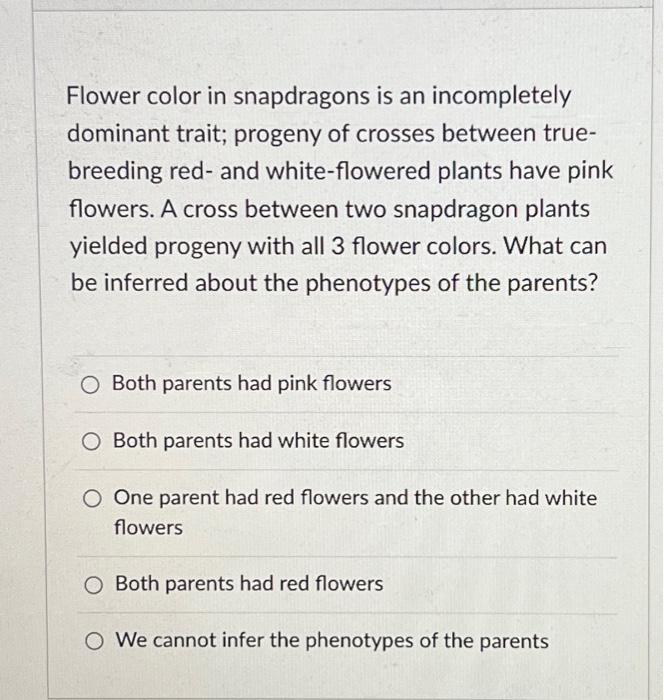 Flower color in snapdragons is an incompletely dominant trait; progeny of crosses between true-breeding red- and white-flowered plants have pink flowers. A cross between two snapdragon plants yielded progeny with all 3 flower colors. What can be inferred about the phenotypes of the parents?

Both parents had pink flowers

Both parents had white flowers

One parent had red flowers and the other had white flowers

Both parents had red flowers

We cannot infer the phenotypes of the parents